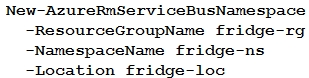 New-AzureRmServiceBusNamespace
-ResourceGroupName fridge-rg
-NamespaceName fridge-ns
-Location fridge-loc